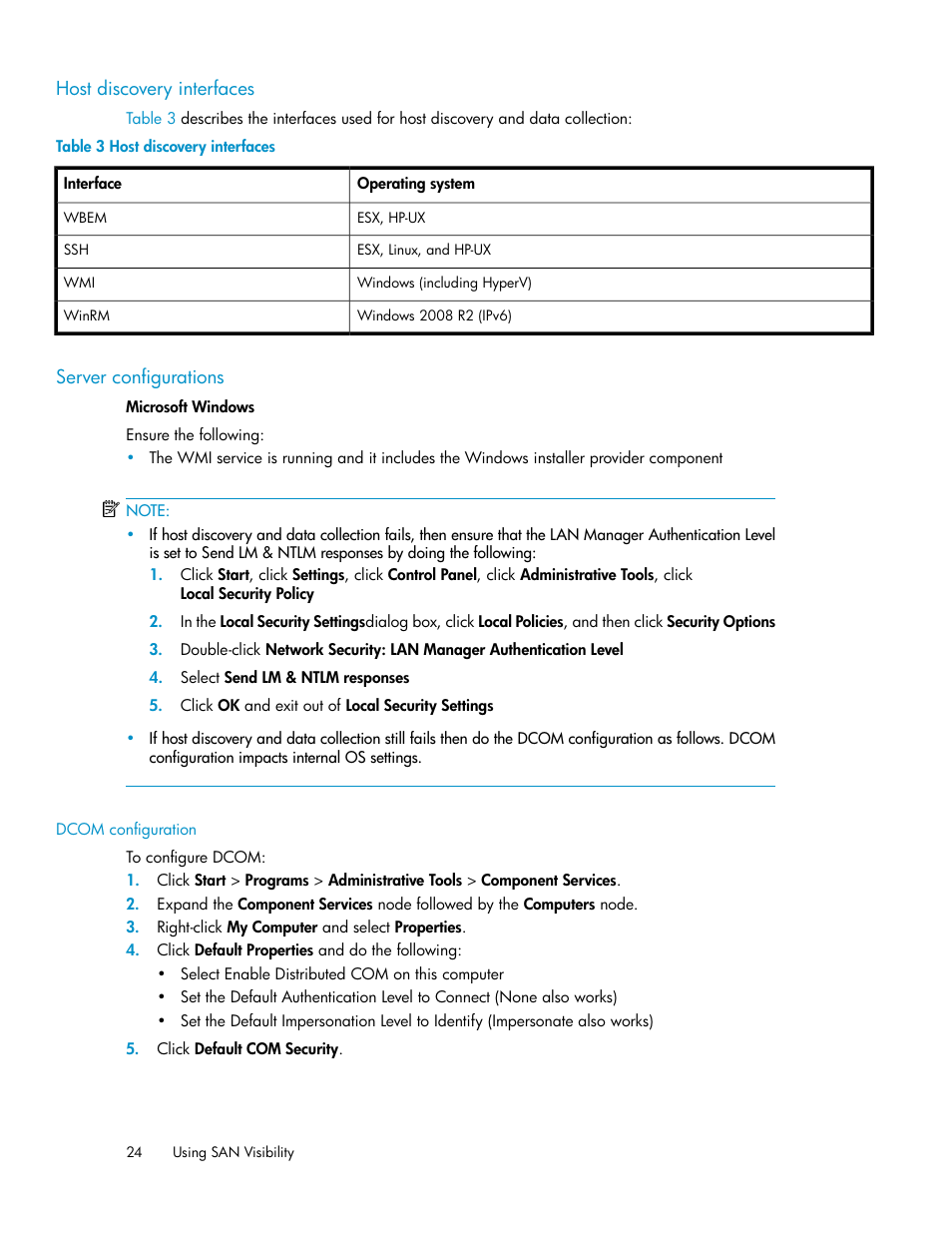 Host discovery interfaces

Table 3 describes the interfaces used for host discovery and data collection:

Table 3 Host discovery interfaces

| Interface | Operating system |
|---|---|
| WBEM | ESX, HP-UX |
| SSH | ESX, Linux, and HP-UX |
| WMI | Windows (including HyperV) |
| WinRM | Windows 2008 R2 (IPv6) |

Server configurations

Microsoft Windows

Ensure the following:

• The WMI service is running and it includes the Windows installer provider component

NOTE:

• If host discovery and data collection fails, then ensure that the LAN Manager Authentication Level is set to Send LM & NTLM responses by doing the following:

1. Click Start, click Settings, click Control Panel, click Administrative Tools, click Local Security Policy

2. In the Local Security Settingsdialog box, click Local Policies, and then click Security Options

3. Double-click Network Security: LAN Manager Authentication Level

4. Select Send LM & NTLM responses

5. Click OK and exit out of Local Security Settings

• If host discovery and data collection still fails then do the DCOM configuration as follows. DCOM configuration impacts internal OS settings.

DCOM configuration

To configure DCOM:

1. Click Start > Programs > Administrative Tools > Component Services.

2. Expand the Component Services node followed by the Computers node.

3. Right-click My Computer and select Properties.

4. Click Default Properties and do the following:

• Select Enable Distributed COM on this computer

• Set the Default Authentication Level to Connect (None also works)

• Set the Default Impersonation Level to Identify (Impersonate also works)

5. Click Default COM Security.

24 Using SAN Visibility